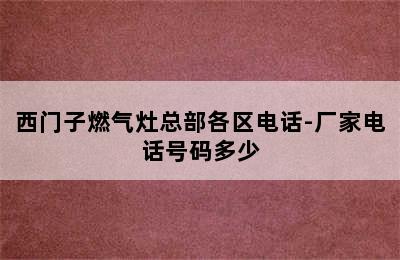 西门子燃气灶总部各区电话-厂家电话号码多少